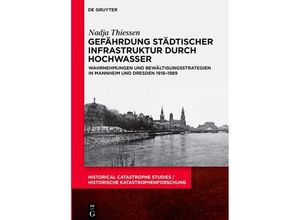 DE GRUYTER

Nadja Thiessen

GEFÄHRDUNG STÄDTISCHER INFRASTRUKTUR DURCH HOCHWASSER

WAHRNEHMUNGEN UND BEWÄLTIGUNGSSTRATEGIEN IN MANNHEIM UND DRESDEN 1918–1989

HISTORICAL CATASTROPHE STUDIES / HISTORISCHE KATASTROPHENFORSCHUNG

DE G